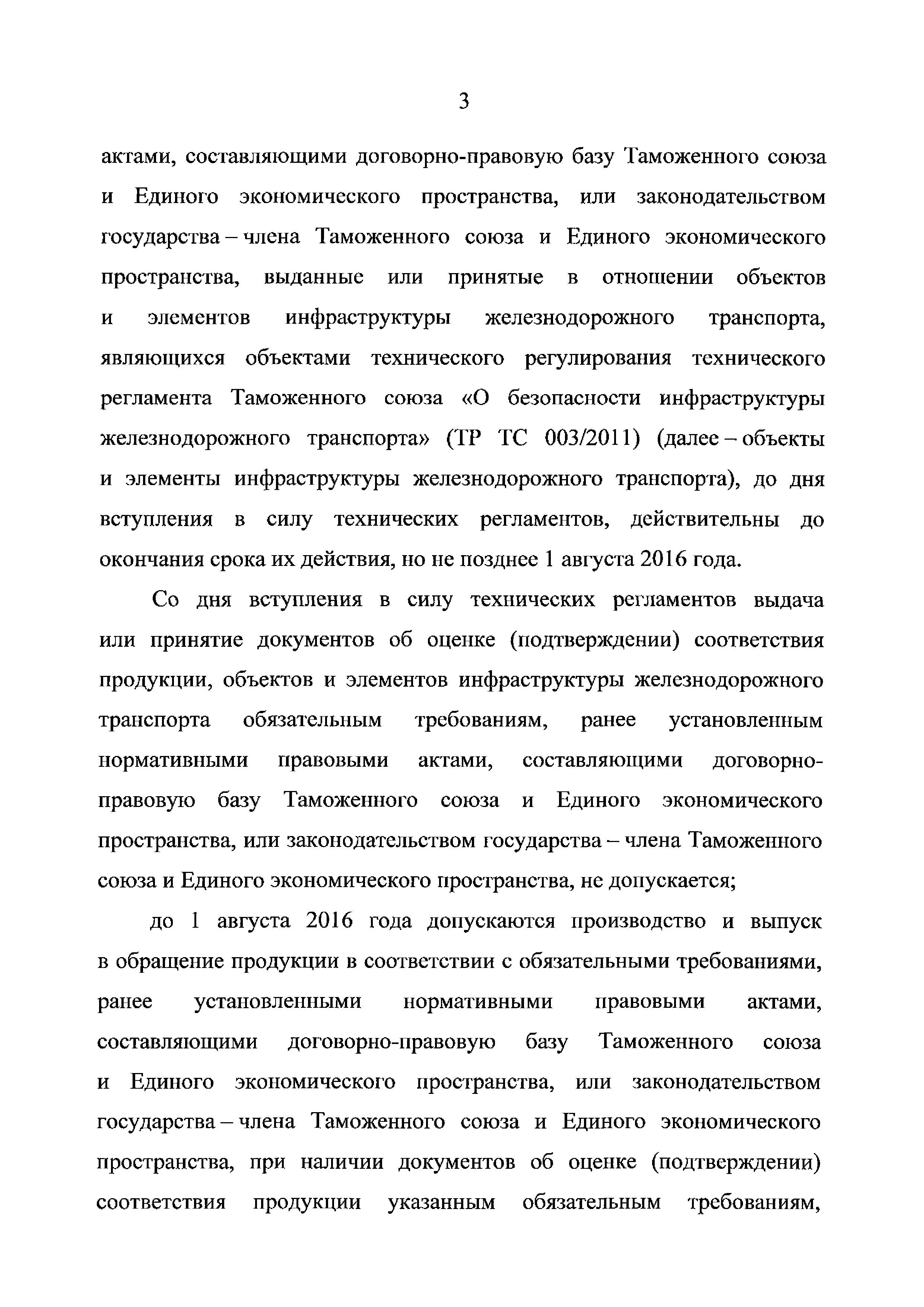 3

актами, составляющими договорно-правовую базу Таможенного союза и Единого экономического пространства, или законодательством государства – члена Таможенного союза и Единого экономического пространства, выданные или принятые в отношении объектов и элементов инфраструктуры железнодорожного транспорта, являющихся объектами технического регулирования технического регламента Таможенного союза «О безопасности инфраструктуры железнодорожного транспорта» (ТР ТС 003/2011) (далее – объекты и элементы инфраструктуры железнодорожного транспорта), до дня вступления в силу технических регламентов, действительны до окончания срока их действия, но не позднее 1 августа 2016 года.

Со дня вступления в силу технических регламентов выдача или принятие документов об оценке (подтверждении) соответствия продукции, объектов и элементов инфраструктуры железнодорожного транспорта обязательным требованиям, ранее установленным нормативными правовыми актами, составляющими договорно-правовую базу Таможенного союза и Единого экономического пространства, или законодательством государства – члена Таможенного союза и Единого экономического пространства, не допускается;

до 1 августа 2016 года допускаются производство и выпуск в обращение продукции в соответствии с обязательными требованиями, ранее установленными нормативными правовыми актами, составляющими договорно-правовую базу Таможенного союза и Единого экономического пространства, или законодательством государства – члена Таможенного союза и Единого экономического пространства, при наличии документов об оценке (подтверждении) соответствия продукции указанным обязательным требованиям,